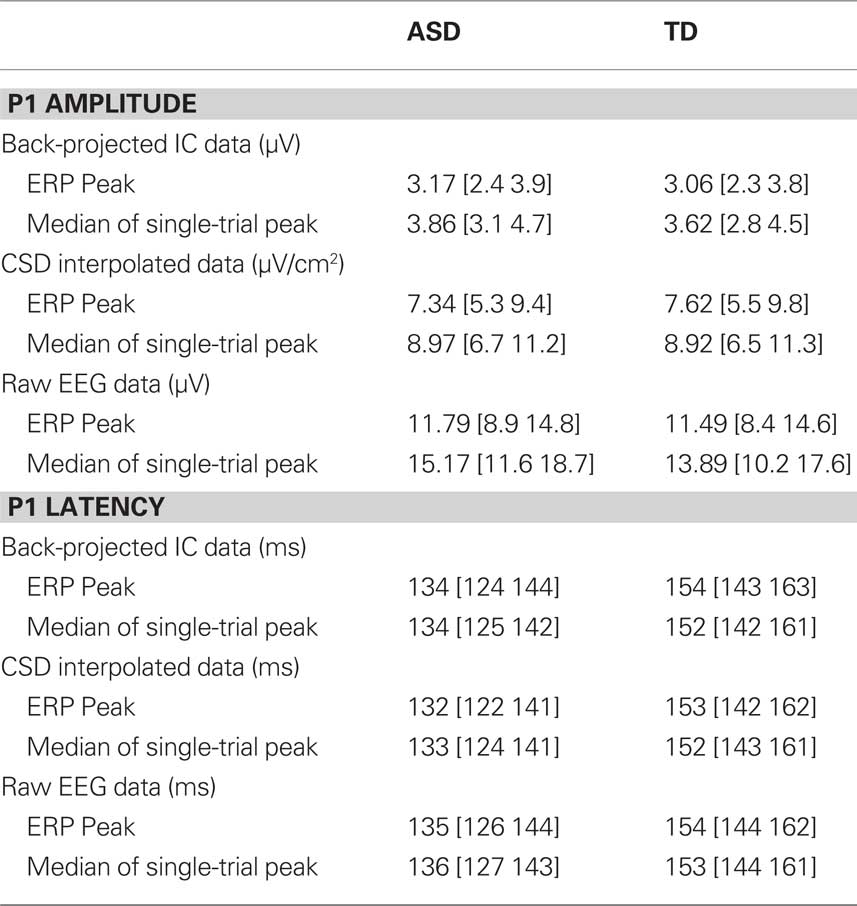 |  | ASD | TD |
|---|---|---|
| **P1 AMPLITUDE** |  |  |
| Back-projected IC data (μV) |  |  |
| ERP Peak | 3.17 [2.4 3.9] | 3.06 [2.3 3.8] |
| Median of single-trial peak | 3.86 [3.1 4.7] | 3.62 [2.8 4.5] |
| CSD interpolated data (μV/cm$^2$) |  |  |
| ERP Peak | 7.34 [5.3 9.4] | 7.62 [5.5 9.8] |
| Median of single-trial peak | 8.97 [6.7 11.2] | 8.92 [6.5 11.3] |
| Raw EEG data (μV) |  |  |
| ERP Peak | 11.79 [8.9 14.8] | 11.49 [8.4 14.6] |
| Median of single-trial peak | 15.17 [11.6 18.7] | 13.89 [10.2 17.6] |
| **P1 LATENCY** |  |  |
| Back-projected IC data (ms) |  |  |
| ERP Peak | 134 [124 144] | 154 [143 163] |
| Median of single-trial peak | 134 [125 142] | 152 [142 161] |
| CSD interpolated data (ms) |  |  |
| ERP Peak | 132 [122 141] | 153 [142 162] |
| Median of single-trial peak | 133 [124 141] | 152 [143 161] |
| Raw EEG data (ms) |  |  |
| ERP Peak | 135 [126 144] | 154 [144 162] |
| Median of single-trial peak | 136 [127 143] | 153 [144 161] |